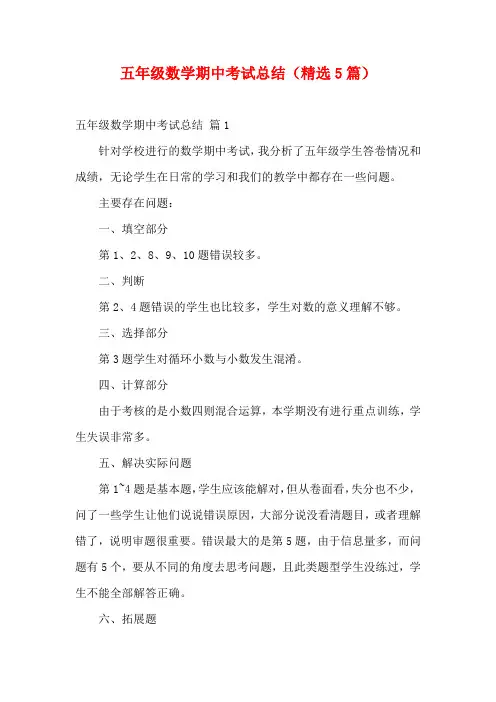 五年级数学期中考试总结（精选5篇）

五年级数学期中考试总结 篇1

针对学校进行的数学期中考试，我分析了五年级学生答卷情况和成绩，无论学生在日常的学习和我们的教学中都存在一些问题。

主要存在问题：

一、填空部分

第1、2、8、9、10题错误较多。

二、判断

第2、4题错误的学生也比较多，学生对数的意义理解不够。

三、选择部分

第3题学生对循环小数与小数发生混淆。

四、计算部分

由于考核的是小数四则混合运算，本学期没有进行重点训练，学生失误非常多。

五、解决实际问题

第1~4题是基本题，学生应该能解对，但从卷面看，失分也不少，问了一些学生让他们说说错误原因，大部分说没看清题目，或者理解错了，说明审题很重要。错误最大的是第5题，由于信息量多，而问题有5个，要从不同的角度去思考问题，且此类题型学生没练过，学生不能全部解答正确。

六、拓展题